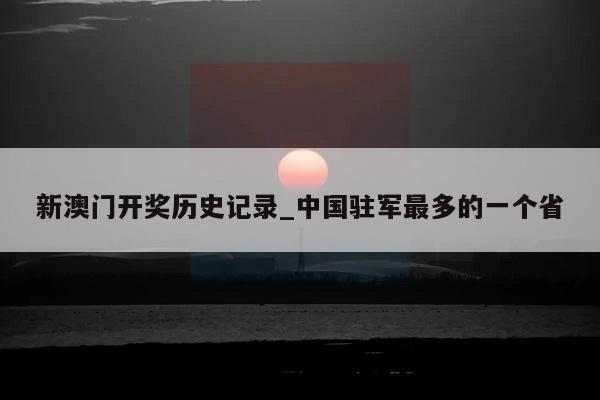 新澳门开奖历史记录_中国驻军最多的一个省